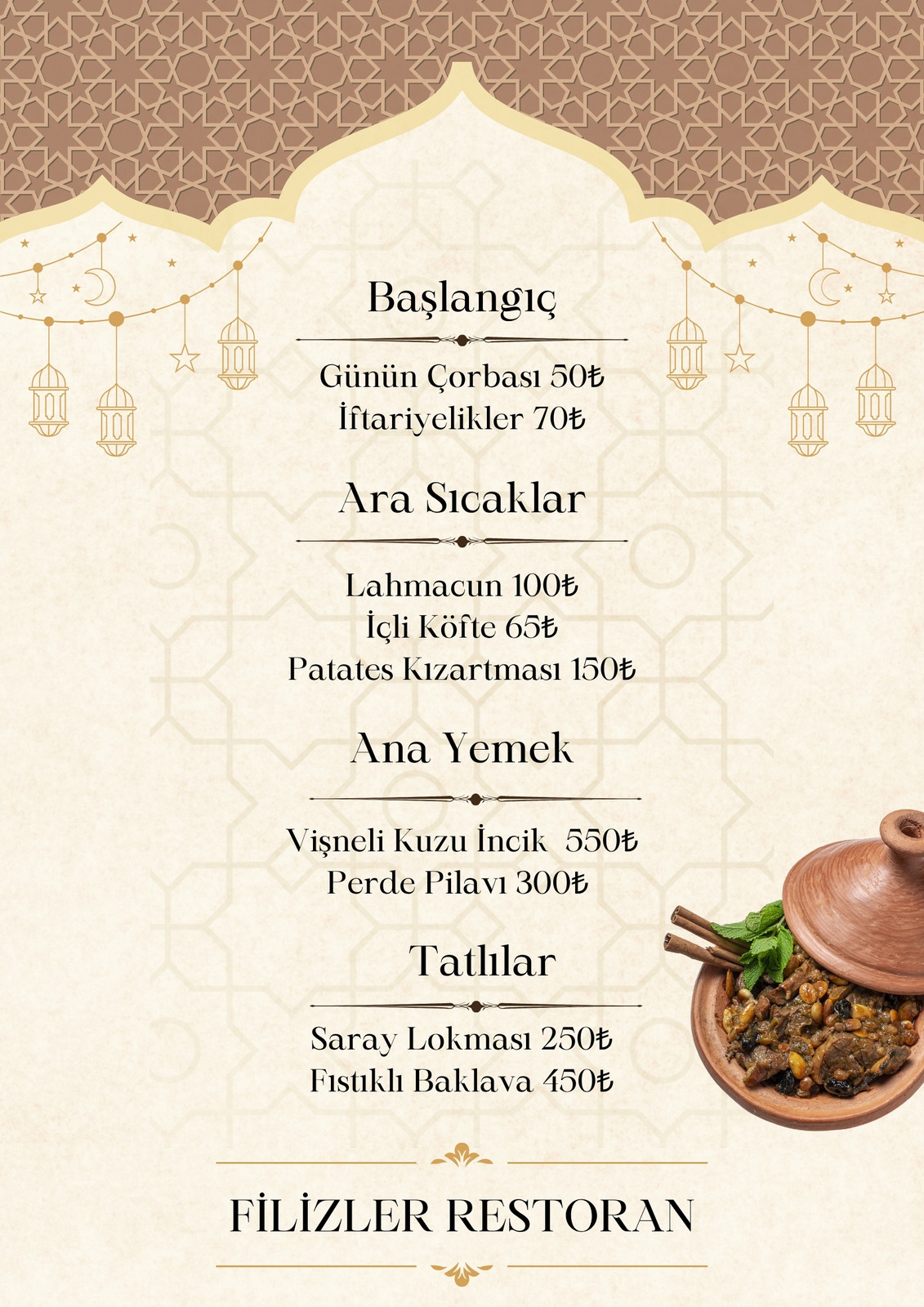 Başlangıç

Günün Çorbası 50₺
İftariyelikler 70₺

Ara Sıcaklar

Lahmacun 100₺
İçli Köfte 65₺
Patates Kızartması 150₺

Ana Yemek

Vişneli Kuzu İncik 550₺
Perde Pilavı 300₺

Tatlılar

Saray Lokması 250₺
Fıstıklı Baklava 450₺

FİLİZLER RESTORAN